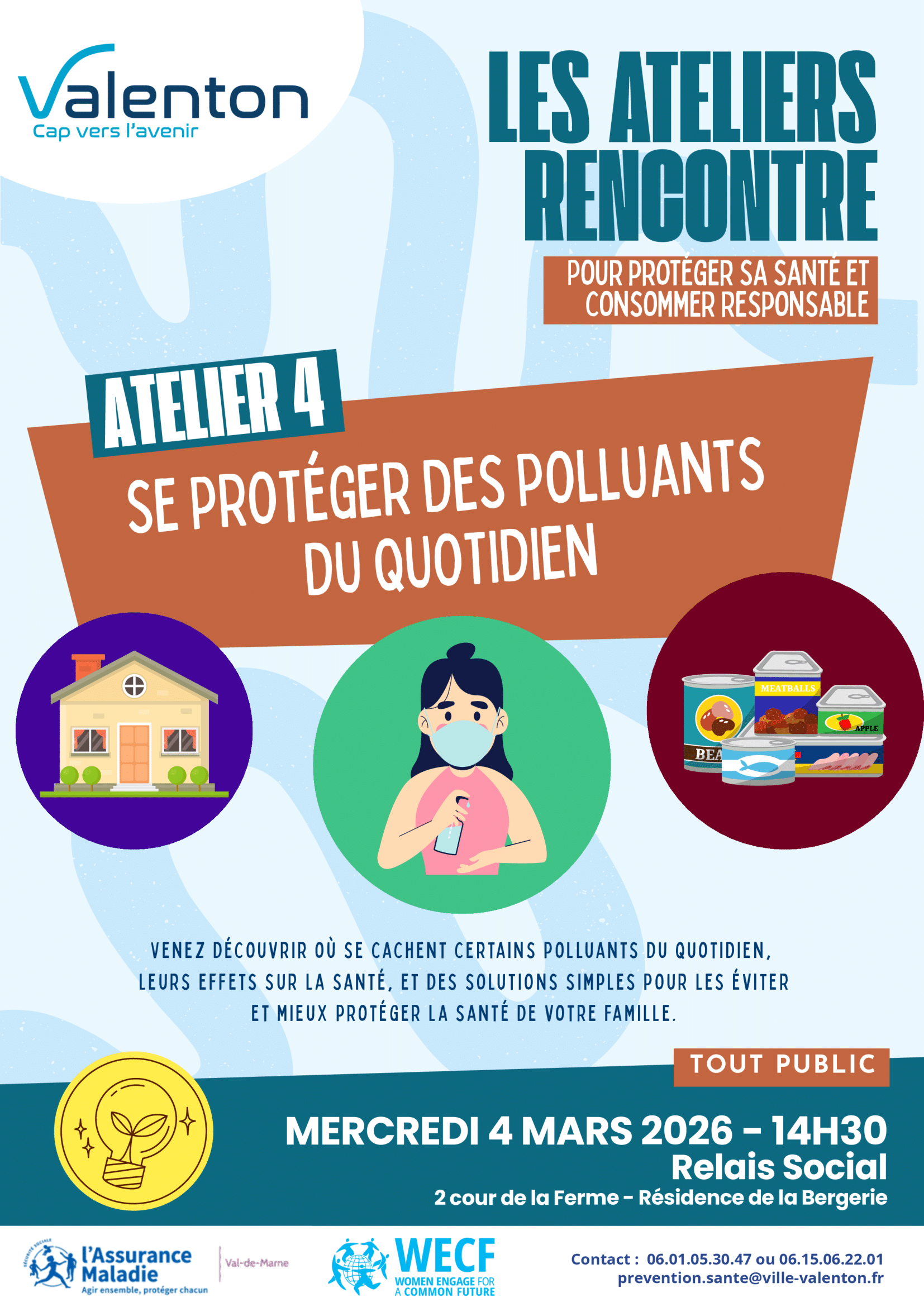 Valenton
Cap vers l'avenir

LES ATELIERS RENCONTRE

POUR PROTÉGER SA SANTÉ ET CONSOMMER RESPONSABLE

ATELIER 4

SE PROTÉGER DES POLLUANTS DU QUOTIDIEN

MEATBALLS
APPLE
BEA

VENEZ DÉCOUVRIR OÙ SE CACHENT CERTAINS POLLUANTS DU QUOTIDIEN, LEURS EFFETS SUR LA SANTÉ, ET DES SOLUTIONS SIMPLES POUR LES ÉVITER ET MIEUX PROTÉGER LA SANTÉ DE VOTRE FAMILLE.

TOUT PUBLIC

MERCREDI 4 MARS 2026 - 14H30
Relais Social
2 cour de la Ferme - Résidence de la Bergerie

SÉCURITÉ SOCIALE
l'Assurance Maladie
Agir ensemble, protéger chacun
Val-de-Marne

WECF
WOMEN ENGAGE FOR A COMMON FUTURE

Contact : 06.01.05.30.47 ou 06.15.06.22.01
prevention.sante@ville-valenton.fr